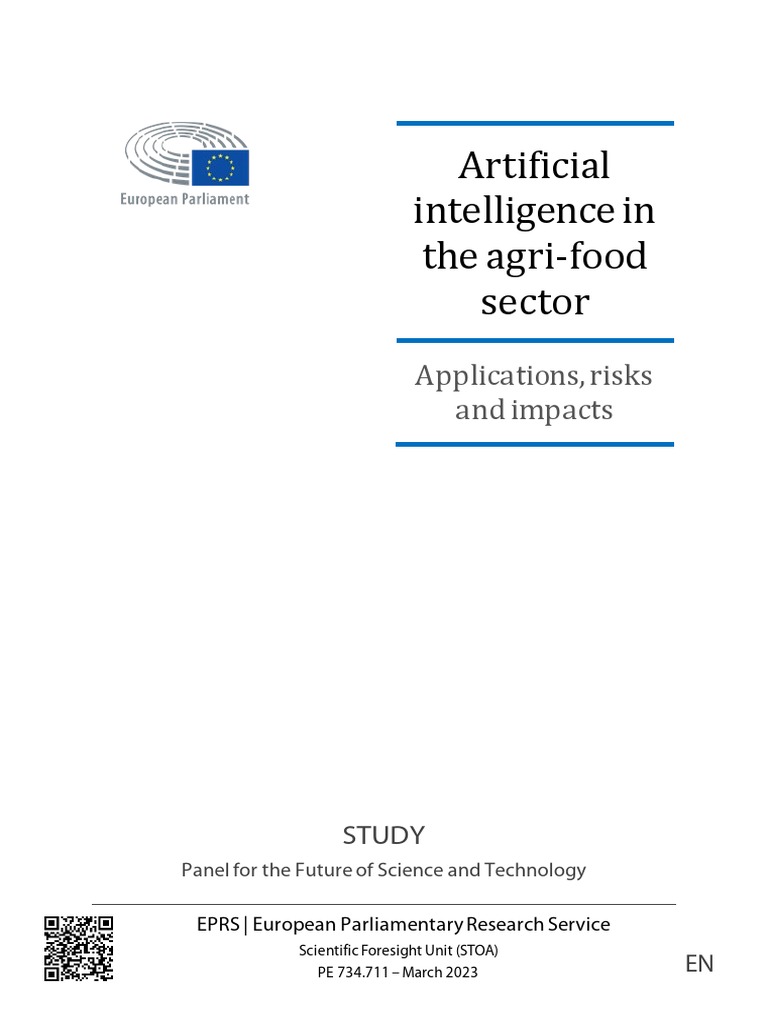 European Parliament

Artificial intelligence in the agri-food sector

Applications, risks and impacts

STUDY

Panel for the Future of Science and Technology

EPRS | European Parliamentary Research Service

Scientific Foresight Unit (STOA)

PE 734.711 – March 2023

EN